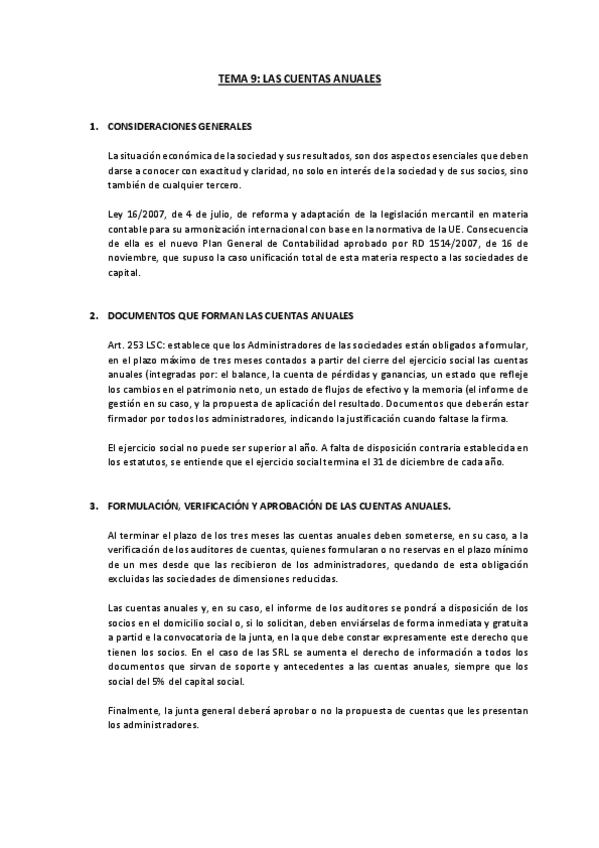 TEMA 9: LAS CUENTAS ANUALES

1. CONSIDERACIONES GENERALES

La situación económica de la sociedad y sus resultados, son dos aspectos esenciales que deben darse a conocer con exactitud y claridad, no solo en interés de la sociedad y de sus socios, sino también de cualquier tercero.

Ley 16/2007, de 4 de julio, de reforma y adaptación de la legislación mercantil en materia contable para su armonización internacional con base en la normativa de la UE. Consecuencia de ella es el nuevo Plan General de Contabilidad aprobado por RD 1514/2007, de 16 de noviembre, que supuso la caso unificación total de esta materia respecto a las sociedades de capital.

2. DOCUMENTOS QUE FORMAN LAS CUENTAS ANUALES

Art. 253 LSC: establece que los Administradores de las sociedades están obligados a formular, en el plazo máximo de tres meses contados a partir del cierre del ejercicio social las cuentas anuales (integradas por: el balance, la cuenta de pérdidas y ganancias, un estado que refleje los cambios en el patrimonio neto, un estado de flujos de efectivo y la memoria (el informe de gestión en su caso, y la propuesta de aplicación del resultado. Documentos que deberán estar firmador por todos los administradores, indicando la justificación cuando faltase la firma.

El ejercicio social no puede ser superior al año. A falta de disposición contraria establecida en los estatutos, se entiende que el ejercicio social termina el 31 de diciembre de cada año.

3. FORMULACIÓN, VERIFICACIÓN Y APROBACIÓN DE LAS CUENTAS ANUALES.

Al terminar el plazo de los tres meses las cuentas anuales deben someterse, en su caso, a la verificación de los auditores de cuentas, quienes formularan o no reservas en el plazo mínimo de un mes desde que las recibieron de los administradores, quedando de esta obligación excluidas las sociedades de dimensiones reducidas.

Las cuentas anuales y, en su caso, el informe de los auditores se pondrá a disposición de los socios en el domicilio social o, si lo solicitan, deben enviárselas de forma inmediata y gratuita a partid e la convocatoria de la junta, en la que debe constar expresamente este derecho que tienen los socios. En el caso de las SRL se aumenta el derecho de información a todos los documentos que sirvan de soporte y antecedentes a las cuentas anuales, siempre que los social del 5% del capital social.

Finalmente, la junta general deberá aprobar o no la propuesta de cuentas que les presentan los administradores.